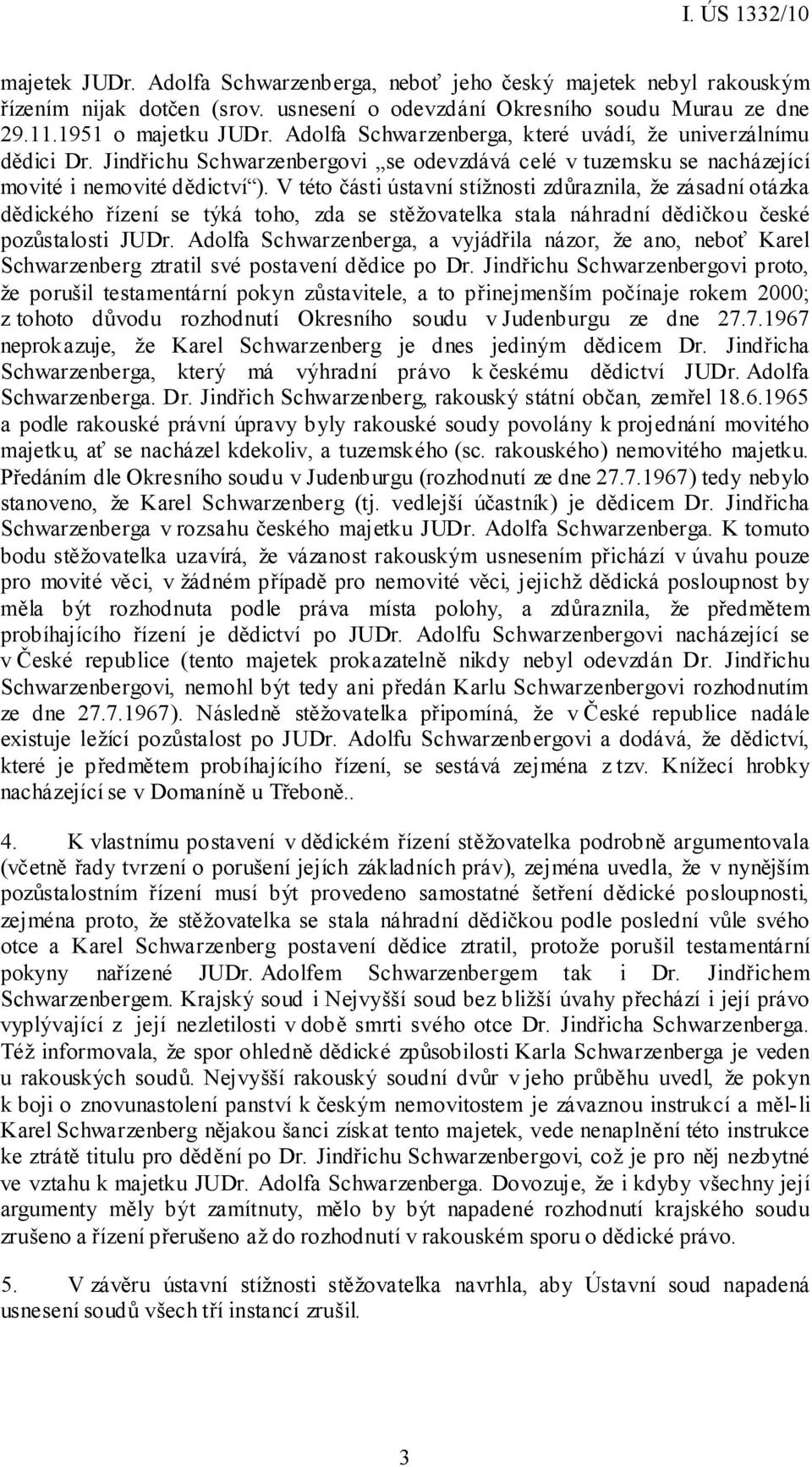 I. ÚS 1332/10

majetek JUDr. Adolfa Schwarzenberga, neboť jeho český majetek nebyl rakouským řízením nijak dotčen (srov. usnesení o odevzdání Okresního soudu Murau ze dne 29.11.1951 o majetku JUDr. Adolfa Schwarzenberga, které uvádí, že univerzálnímu dědici Dr. Jindřichu Schwarzenbergovi „se odevzdává celé v tuzemsku se nacházející movité i nemovité dědictví“). V této části ústavní stížnosti zdůraznila, že zásadní otázka dědického řízení se týká toho, zda se stěžovatelka stala náhradní dědičkou české pozůstalosti JUDr. Adolfa Schwarzenberga, a vyjádřila názor, že ano, neboť Karel Schwarzenberg ztratil své postavení dědice po Dr. Jindřichu Schwarzenbergovi proto, že porušil testamentární pokyn zůstavitele, a to přinejmenším počínaje rokem 2000; z tohoto důvodu rozhodnutí Okresního soudu v Judenburgu ze dne 27.7.1967 neprokazuje, že Karel Schwarzenberg je dnes jediným dědicem Dr. Jindřicha Schwarzenberga, který má výhradní právo k českému dědictví JUDr. Adolfa Schwarzenberga. Dr. Jindřich Schwarzenberg, rakouský státní občan, zemřel 18.6.1965 a podle rakouské právní úpravy byly rakouské soudy povolány k projednání movitého majetku, ať se nacházel kdekoliv, a tuzemského (sc. rakouského) nemovitého majetku. Předáním dle Okresního soudu v Judenburgu (rozhodnutí ze dne 27.7.1967) tedy nebylo stanoveno, že Karel Schwarzenberg (tj. vedlejší účastník) je dědicem Dr. Jindřicha Schwarzenberga v rozsahu českého majetku JUDr. Adolfa Schwarzenberga. K tomuto bodu stěžovatelka uzavírá, že vázanost rakouským usnesením přichází v úvahu pouze pro movité věci, v žádném případě pro nemovité věci, jejichž dědická posloupnost by měla být rozhodnuta podle práva místa polohy, a zdůraznila, že předmětem probíhajícího řízení je dědictví po JUDr. Adolfu Schwarzenbergovi nacházející se v České republice (tento majetek prokazatelně nikdy nebyl odevzdán Dr. Jindřichu Schwarzenbergovi, nemohl být tedy ani předán Karlu Schwarzenbergovi rozhodnutím ze dne 27.7.1967). Následně stěžovatelka připomíná, že v České republice nadále existuje ležící pozůstalost po JUDr. Adolfu Schwarzenbergovi a dodává, že dědictví, které je předmětem probíhajícího řízení, se sestává zejména z tzv. Knížecí hrobky nacházející se v Domaníně u Třeboně..

4. K vlastnímu postavení v dědickém řízení stěžovatelka podrobně argumentovala (včetně řady tvrzení o porušení jejích základních práv), zejména uvedla, že v nynějším pozůstalostním řízení musí být provedeno samostatné šetření dědické posloupnosti, zejména proto, že stěžovatelka se stala náhradní dědičkou podle poslední vůle svého otce a Karel Schwarzenberg postavení dědice ztratil, protože porušil testamentární pokyny nařízené JUDr. Adolfem Schwarzenbergem tak i Dr. Jindřichem Schwarzenbergem. Krajský soud i Nejvyšší soud bez bližší úvahy přechází i její právo vyplývající z její nezletilosti v době smrti svého otce Dr. Jindřicha Schwarzenberga. Též informovala, že spor ohledně dědické způsobilosti Karla Schwarzenberga je veden u rakouských soudů. Nejvyšší rakouský soudní dvůr v jeho průběhu uvedl, že pokyn k boji o znovunastolení panství k českým nemovitostem je závaznou instrukcí a měl-li Karel Schwarzenberg nějakou šanci získat tento majetek, vede nenaplnění této instrukce ke ztrátě titulu pro dědění po Dr. Jindřichu Schwarzenbergovi, což je pro něj nezbytné ve vztahu k majetku JUDr. Adolfa Schwarzenberga. Dovozuje, že i kdyby všechny její argumenty měly být zamítnuty, mělo by být napadené rozhodnutí krajského soudu zrušeno a řízení přerušeno až do rozhodnutí v rakouském sporu o dědické právo.

5. V závěru ústavní stížnosti stěžovatelka navrhla, aby Ústavní soud napadená usnesení soudů všech tří instancí zrušil.

3